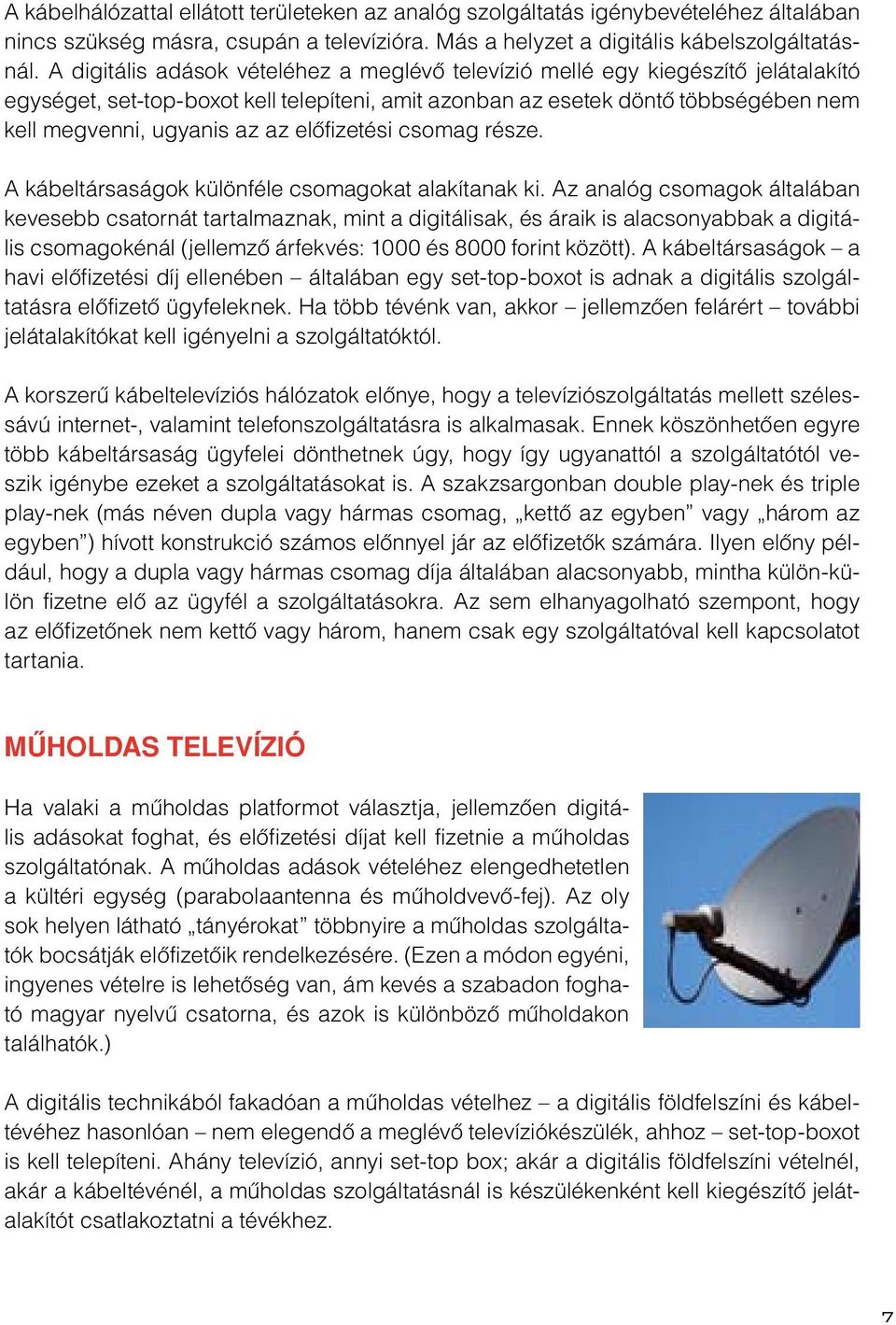 A kábelhálózattal ellátott területeken az analóg szolgáltatás igénybevételéhez általában nincs szükség másra, csupán a televízióra. Más a helyzet a digitális kábelszolgáltatásnál. A digitális adások vételéhez a meglévő televízió mellé egy kiegészítő jelátalakító egységet, set-top-boxot kell telepíteni, amit azonban az esetek döntő többségében nem kell megvenni, ugyanis az az előfizetési csomag része.

A kábeltársaságok különféle csomagokat alakítanak ki. Az analóg csomagok általában kevesebb csatornát tartalmaznak, mint a digitálisak, és áraik is alacsonyabbak a digitális csomagokénál (jellemző árfekvés: 1000 és 8000 forint között). A kábeltársaságok – a havi előfizetési díj ellenében – általában egy set-top-boxot is adnak a digitális szolgáltatásra előfizető ügyfeleknek. Ha több tévénk van, akkor – jellemzően felárért – további jelátalakítókat kell igényelni a szolgáltatóktól.

A korszerű kábeltelevíziós hálózatok előnye, hogy a televíziószolgáltatás mellett szélessávú internet-, valamint telefonszolgáltatásra is alkalmasak. Ennek köszönhetően egyre több kábeltársaság ügyfelei dönthetnek úgy, hogy így ugyanattól a szolgáltatótól veszik igénybe ezeket a szolgáltatásokat is. A szakzsargonban double play-nek és triple play-nek (más néven dupla vagy hármas csomag, „kettő az egyben” vagy „három az egyben”) hívott konstrukció számos előnnyel jár az előfizetők számára. Ilyen előny például, hogy a dupla vagy hármas csomag díja általában alacsonyabb, mintha külön-külön fizetne elő az ügyfél a szolgáltatásokra. Az sem elhanyagolható szempont, hogy az előfizetőnek nem kettő vagy három, hanem csak egy szolgáltatóval kell kapcsolatot tartania.

MŰHOLDAS TELEVÍZIÓ

Ha valaki a műholdas platformot választja, jellemzően digitális adásokat foghat, és előfizetési díjat kell fizetnie a műholdas szolgáltatónak. A műholdas adások vételéhez elengedhetetlen a kültéri egység (parabolaantenna és műholdvevő-fej). Az oly sok helyen látható „tányérokat” többnyire a műholdas szolgáltatók bocsátják előfizetőik rendelkezésére. (Ezen a módon egyéni, ingyenes vételre is lehetőség van, ám kevés a szabadon fogható magyar nyelvű csatorna, és azok is különböző műholdakon találhatók.)

A digitális technikából fakadóan a műholdas vételhez – a digitális földfelszíni és kábeltévéhez hasonlóan – nem elegendő a meglévő televíziókészülék, ahhoz – set-top-boxot is kell telepíteni. Ahány televízió, annyi set-top box; akár a digitális földfelszíni vételnél, akár a kábeltévénél, a műholdas szolgáltatásnál is készülékenként kell kiegészítő jelátalakítót csatlakoztatni a tévékhez.

7